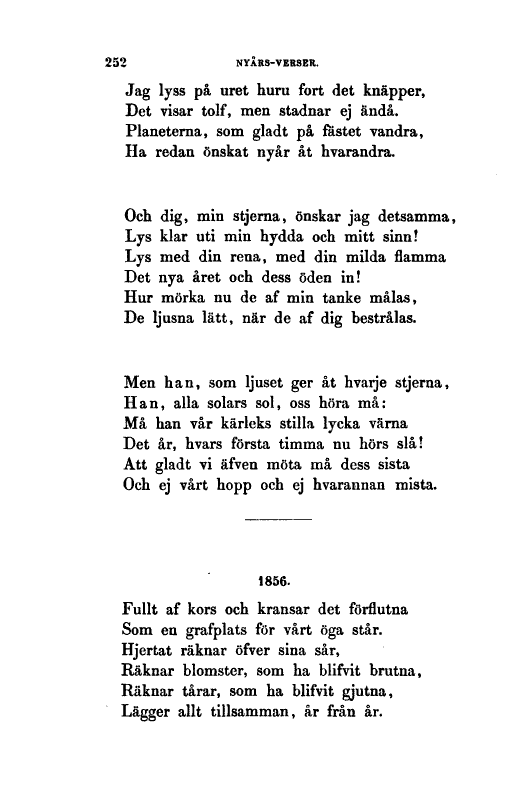 252 NYÅRS-VERSER.

Jag lyss på uret huru fort det knäpper,
Det visar tolf, men stadnar ej ändå.
Planeterna, som gladt på fästet vandra,
Ha redan önskat nyår åt hvarandra.

Och dig, min stjerna, önskar jag detsamma,
Lys klar uti min hydda och mitt sinn!
Lys med din rena, med din milda flamma
Det nya året och dess öden in!
Hur mörka nu de af min tanke målas,
De ljusna lätt, när de af dig bestrålas.

Men han, som ljuset ger åt hvarje stjerna,
Han, alla solars sol, oss höra må:
Må han vår kärleks stilla lycka värna
Det år, hvars första timma nu hörs slå!
Att gladt vi äfven möta må dess sista
Och ej vårt hopp och ej hvarannan mista.

1856.

Fullt af kors och kransar det förflutna
Som en grafplats för vårt öga står.
Hjertat räknar öfver sina sår,
Räknar blomster, som ha blifvit brutna,
Räknar tårar, som ha blifvit gjutna,
Lägger allt tillsamman, år från år.